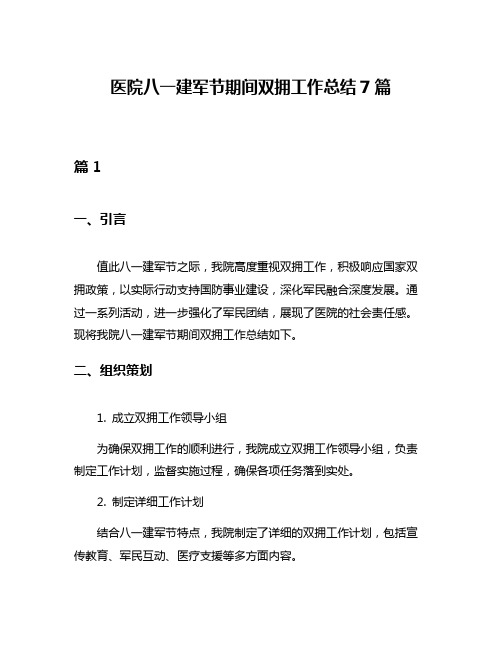 医院八一建军节期间双拥工作总结7篇

篇1

一、引言

值此八一建军节之际，我院高度重视双拥工作，积极响应国家双拥政策，以实际行动支持国防事业建设，深化军民融合深度发展。通过一系列活动，进一步强化了军民团结，展现了医院的社会责任感。现将我院八一建军节期间双拥工作总结如下。

二、组织策划

1. 成立双拥工作领导小组

为确保双拥工作的顺利进行，我院成立双拥工作领导小组，负责制定工作计划，监督实施过程，确保各项任务落到实处。

2. 制定详细工作计划

结合八一建军节特点，我院制定了详细的双拥工作计划，包括宣传教育、军民互动、医疗支援等多方面内容。